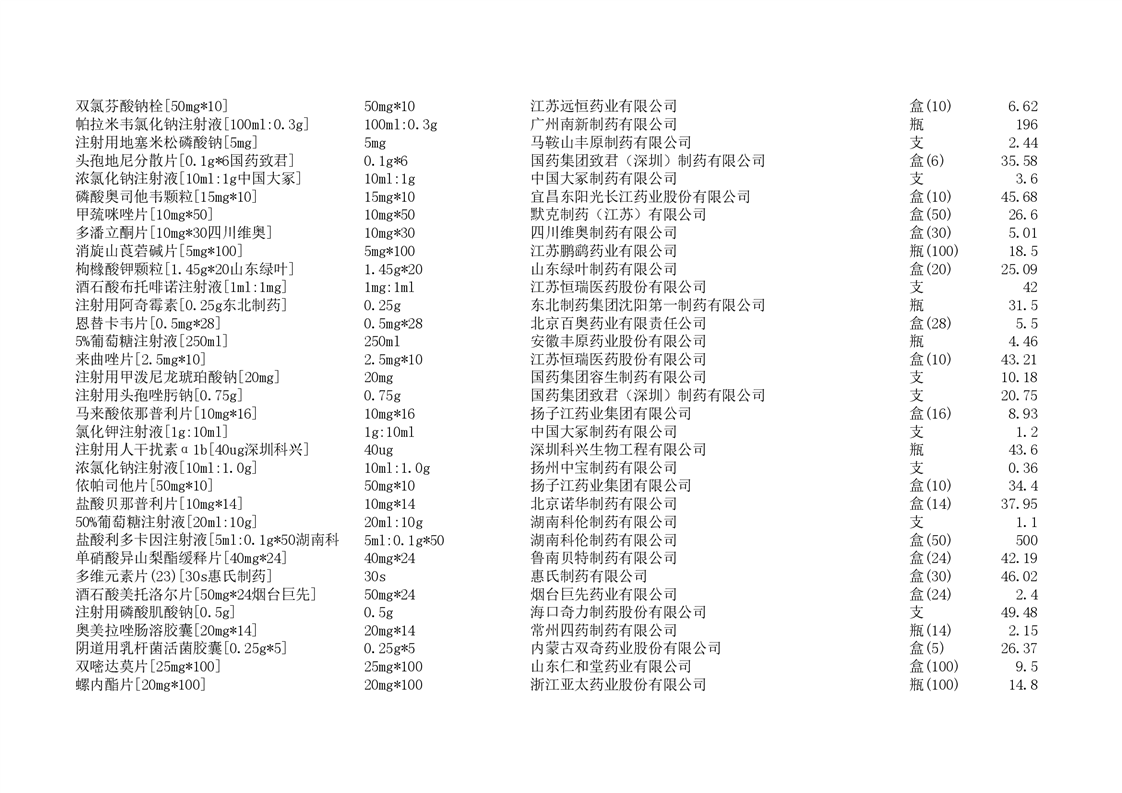 | | | | | |
|---|---|---|---|---|
| 双氯芬酸钠栓[50mg*10] | 50mg*10 | 江苏远恒药业有限公司 | 盒(10) | 6.62 |
| 帕拉米韦氯化钠注射液[100ml:0.3g] | 100ml:0.3g | 广州南新制药有限公司 | 瓶 | 196 |
| 注射用地塞米松磷酸钠[5mg] | 5mg | 马鞍山丰原制药有限公司 | 支 | 2.44 |
| 头孢地尼分散片[0.1g*6国药致君] | 0.1g*6 | 国药集团致君（深圳）制药有限公司 | 盒(6) | 35.58 |
| 浓氯化钠注射液[10ml:1g中国大冢] | 10ml:1g | 中国大冢制药有限公司 | 支 | 3.6 |
| 磷酸奥司他韦颗粒[15mg*10] | 15mg*10 | 宜昌东阳光长江药业股份有限公司 | 盒(10) | 45.68 |
| 甲巯咪唑片[10mg*50] | 10mg*50 | 默克制药（江苏）有限公司 | 盒(50) | 26.6 |
| 多潘立酮片[10mg*30四川维奥] | 10mg*30 | 四川维奥制药有限公司 | 盒(30) | 5.01 |
| 消旋山莨菪碱片[5mg*100] | 5mg*100 | 江苏鹏鹞药业有限公司 | 瓶(100) | 18.5 |
| 枸橼酸钾颗粒[1.45g*20山东绿叶] | 1.45g*20 | 山东绿叶制药有限公司 | 盒(20) | 25.09 |
| 酒石酸布托啡诺注射液[1ml:1mg] | 1mg:1ml | 江苏恒瑞医药股份有限公司 | 支 | 42 |
| 注射用阿奇霉素[0.25g东北制药] | 0.25g | 东北制药集团沈阳第一制药有限公司 | 瓶 | 31.5 |
| 恩替卡韦片[0.5mg*28] | 0.5mg*28 | 北京百奥药业有限责任公司 | 盒(28) | 5.5 |
| 5%葡萄糖注射液[250ml] | 250ml | 安徽丰原药业股份有限公司 | 瓶 | 4.46 |
| 来曲唑片[2.5mg*10] | 2.5mg*10 | 江苏恒瑞医药股份有限公司 | 盒(10) | 43.21 |
| 注射用甲泼尼龙琥珀酸钠[20mg] | 20mg | 国药集团容生制药有限公司 | 支 | 10.18 |
| 注射用头孢唑肟钠[0.75g] | 0.75g | 国药集团致君（深圳）制药有限公司 | 支 | 20.75 |
| 马来酸依那普利片[10mg*16] | 10mg*16 | 扬子江药业集团有限公司 | 盒(16) | 8.93 |
| 氯化钾注射液[1g:10ml] | 1g:10ml | 中国大冢制药有限公司 | 支 | 1.2 |
| 注射用人干扰素α1b[40ug深圳科兴] | 40ug | 深圳科兴生物工程有限公司 | 瓶 | 43.6 |
| 浓氯化钠注射液[10ml:1.0g] | 10ml:1.0g | 扬州中宝制药有限公司 | 支 | 0.36 |
| 依帕司他片[50mg*10] | 50mg*10 | 扬子江药业集团有限公司 | 盒(10) | 34.4 |
| 盐酸贝那普利片[10mg*14] | 10mg*14 | 北京诺华制药有限公司 | 盒(14) | 37.95 |
| 50%葡萄糖注射液[20ml:10g] | 20ml:10g | 湖南科伦制药有限公司 | 支 | 1.1 |
| 盐酸利多卡因注射液[5ml:0.1g*50湖南科 | 5ml:0.1g*50 | 湖南科伦制药有限公司 | 盒(50) | 500 |
| 单硝酸异山梨酯缓释片[40mg*24] | 40mg*24 | 鲁南贝特制药有限公司 | 盒(24) | 42.19 |
| 多维元素片(23)[30s惠氏制药] | 30s | 惠氏制药有限公司 | 盒(30) | 46.02 |
| 酒石酸美托洛尔片[50mg*24烟台巨先] | 50mg*24 | 烟台巨先药业有限公司 | 盒(24) | 2.4 |
| 注射用磷酸肌酸钠[0.5g] | 0.5g | 海口奇力制药股份有限公司 | 支 | 49.48 |
| 奥美拉唑肠溶胶囊[20mg*14] | 20mg*14 | 常州四药制药有限公司 | 瓶(14) | 2.15 |
| 阴道用乳杆菌活菌胶囊[0.25g*5] | 0.25g*5 | 内蒙古双奇药业股份有限公司 | 盒(5) | 26.37 |
| 双嘧达莫片[25mg*100] | 25mg*100 | 山东仁和堂药业有限公司 | 盒(100) | 9.5 |
| 螺内酯片[20mg*100] | 20mg*100 | 浙江亚太药业股份有限公司 | 瓶(100) | 14.8 |